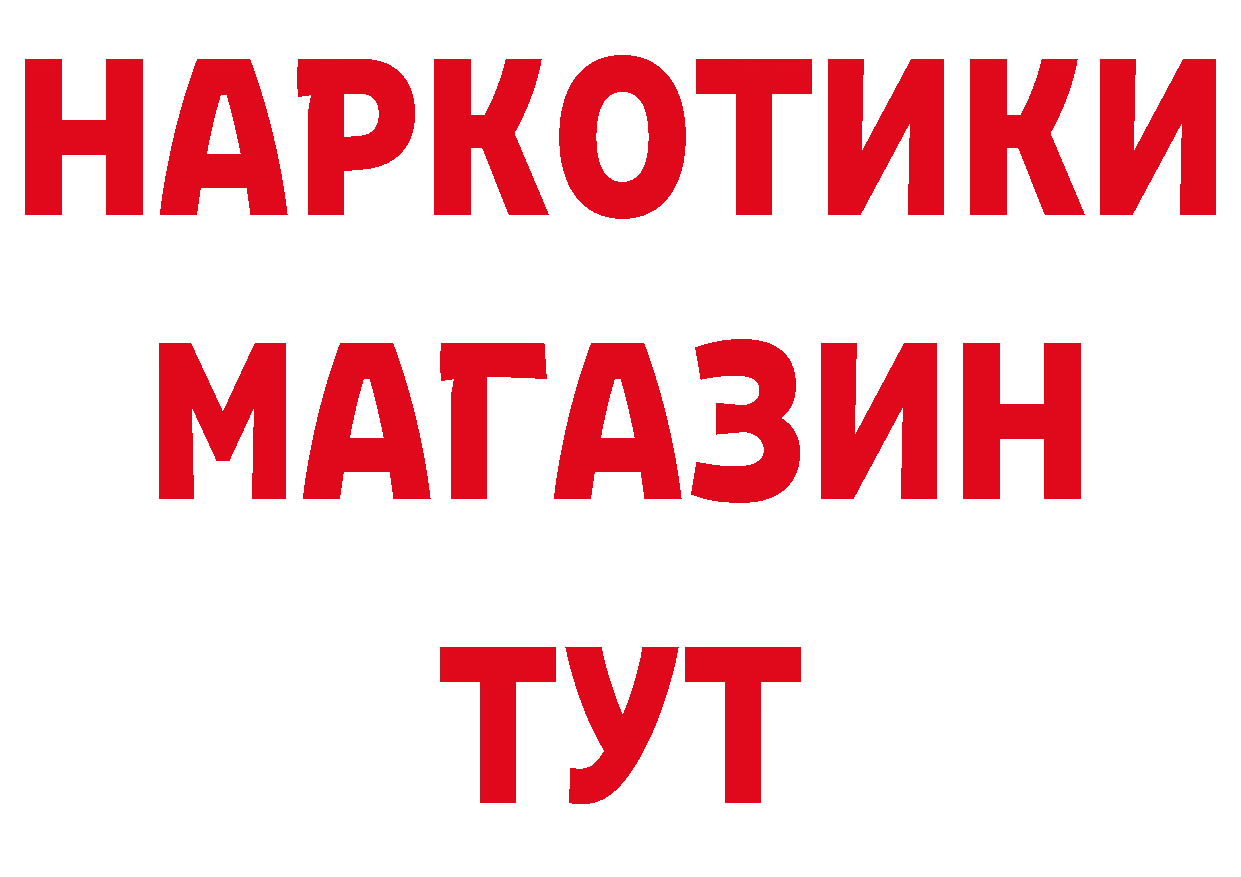 НАРКОТИКИ
МАГАЗИН
ТУТ